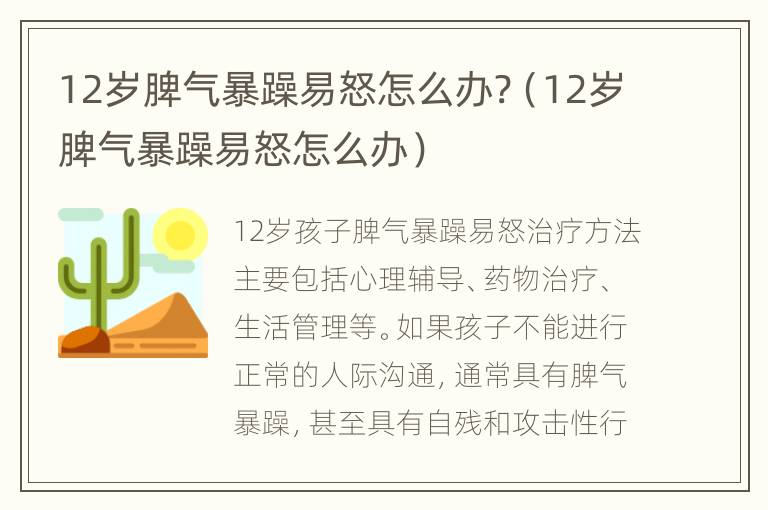 12岁脾气暴躁易怒怎么办?（12岁脾气暴躁易怒怎么办）

12岁孩子脾气暴躁易怒治疗方法主要包括心理辅导、药物治疗、生活管理等。如果孩子不能进行正常的人际沟通，通常具有脾气暴躁，甚至具有自残和攻击性行